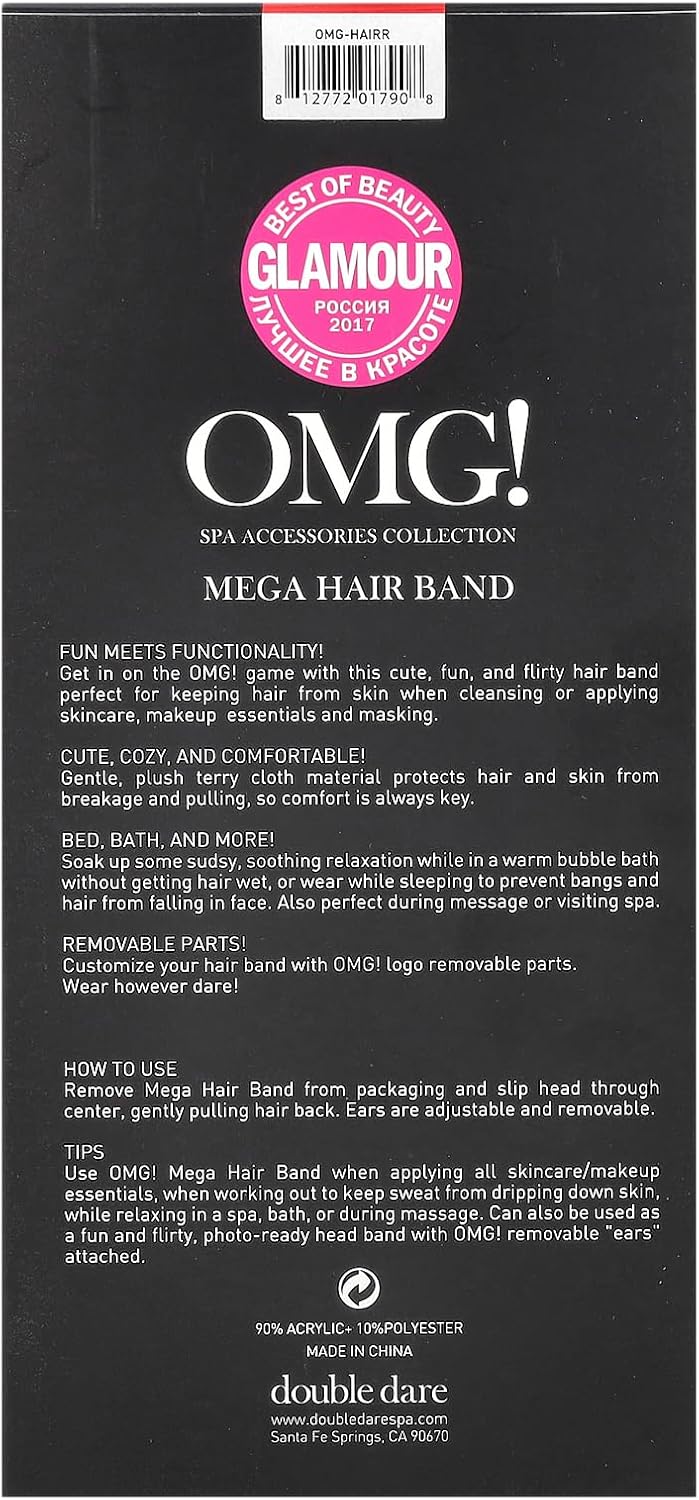 OMG-HAIRR

8 12772 01790 8

BEST OF BEAUTY
GLAMOUR
РОССИЯ
2017
ЛУЧШЕЕ В КРАСОТЕ

OMG!

SPA ACCESSORIES COLLECTION

MEGA HAIR BAND

FUN MEETS FUNCTIONALITY!
Get in on the OMG! game with this cute, fun, and flirty hair band perfect for keeping hair from skin when cleansing or applying skincare, makeup essentials and masking.

CUTE, COZY, AND COMFORTABLE!
Gentle, plush terry cloth material protects hair and skin from breakage and pulling, so comfort is always key.

BED, BATH, AND MORE!
Soak up some sudsy, soothing relaxation while in a warm bubble bath without getting hair wet, or wear while sleeping to prevent bangs and hair from falling in face. Also perfect during message or visiting spa.

REMOVABLE PARTS!
Customize your hair band with OMG! logo removable parts.
Wear however dare!

HOW TO USE
Remove Mega Hair Band from packaging and slip head through center, gently pulling hair back. Ears are adjustable and removable.

TIPS
Use OMG! Mega Hair Band when applying all skincare/makeup essentials, when working out to keep sweat from dripping down skin, while relaxing in a spa, bath, or during massage. Can also be used as a fun and flirty, photo-ready head band with OMG! removable "ears" attached.

90% ACRYLIC+ 10%POLYESTER
MADE IN CHINA

double dare
www.doubledarespa.com
Santa Fe Springs, CA 90670